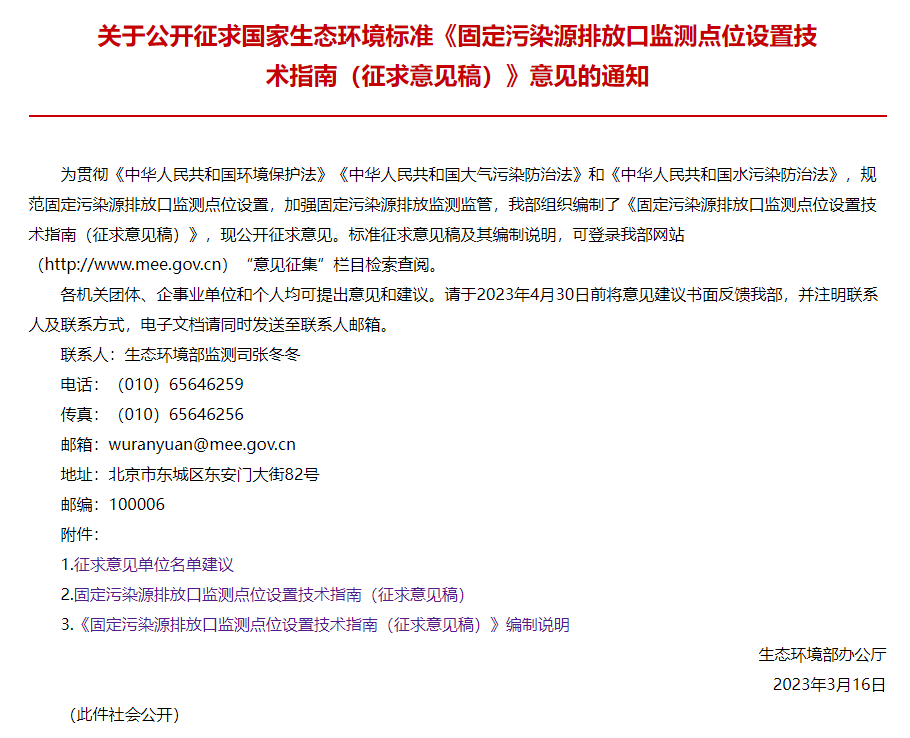 关于公开征求国家生态环境标准《固定污染源排放口监测点位设置技术指南（征求意见稿）》意见的通知

为贯彻《中华人民共和国环境保护法》《中华人民共和国大气污染防治法》和《中华人民共和国水污染防治法》，规范固定污染源排放口监测点位设置，加强固定污染源排放监测监管，我部组织编制了《固定污染源排放口监测点位设置技术指南（征求意见稿）》，现公开征求意见。标准征求意见稿及其编制说明，可登录我部网站（http://www.mee.gov.cn）“意见征集”栏目检索查阅。

各机关团体、企事业单位和个人均可提出意见和建议。请于2023年4月30日前将意见建议书面反馈我部，并注明联系人及联系方式，电子文档请同时发送至联系人邮箱。

联系人：生态环境部监测司张冬冬

电话：（010）65646259

传真：（010）65646256

邮箱：wuranyuan@mee.gov.cn

地址：北京市东城区东安门大街82号

邮编：100006

附件：

1.征求意见单位名单建议

2.固定污染源排放口监测点位设置技术指南（征求意见稿）

3.《固定污染源排放口监测点位设置技术指南（征求意见稿）》编制说明

生态环境部办公厅

2023年3月16日

（此件社会公开）